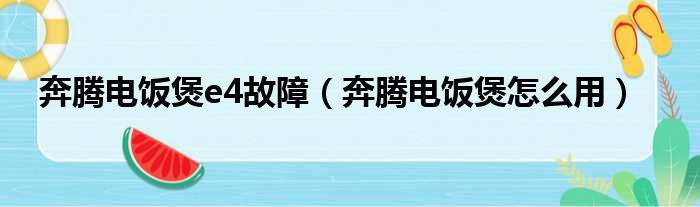 奔腾电饭煲e4故障（奔腾电饭煲怎么用）